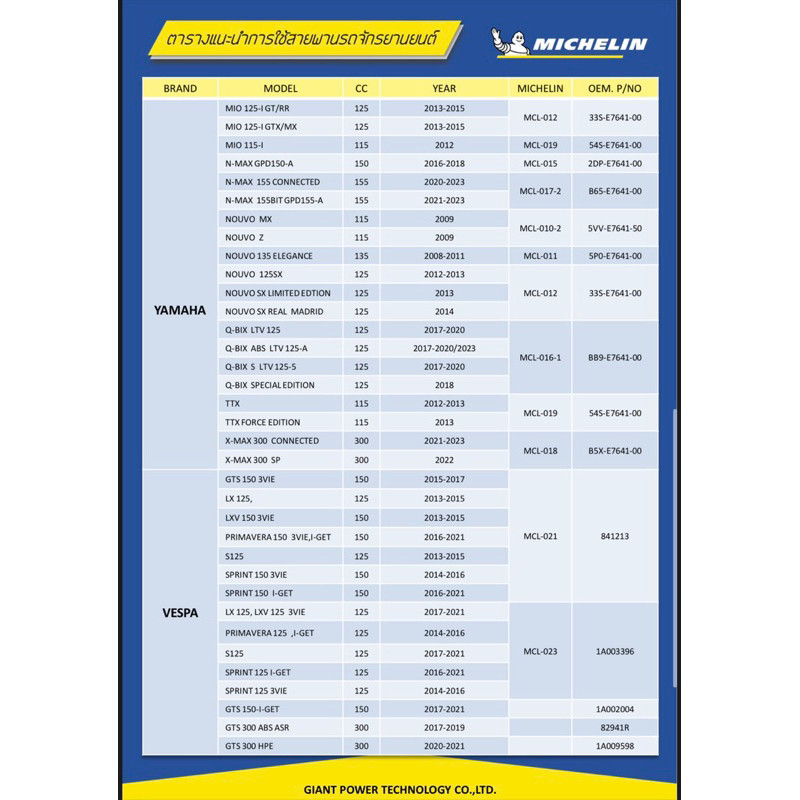 ตารางแนะนำการใช้สายพานรถจักรยานยนต์

MICHELIN

| BRAND | MODEL | CC | YEAR | MICHELIN | OEM. P/NO |
|---|---|---|---|---|---|
| YAMAHA | MIO 125-I GT/RR | 125 | 2013-2015 | MCL-012 | 33S-E7641-00 |
| | MIO 125-I GTX/MX | 125 | 2013-2015 | | |
| | MIO 115-I | 115 | 2012 | MCL-019 | 54S-E7641-00 |
| | N-MAX GPD150-A | 150 | 2016-2018 | MCL-015 | 2DP-E7641-00 |
| | N-MAX 155 CONNECTED | 155 | 2020-2023 | MCL-017-2 | B65-E7641-00 |
| | N-MAX 155BIT GPD155-A | 155 | 2021-2023 | | |
| | NOUVO MX | 115 | 2009 | MCL-010-2 | 5VV-E7641-50 |
| | NOUVO Z | 115 | 2009 | | |
| | NOUVO 135 ELEGANCE | 135 | 2008-2011 | MCL-011 | 5P0-E7641-00 |
| | NOUVO 125SX | 125 | 2012-2013 | MCL-012 | 33S-E7641-00 |
| | NOUVO SX LIMITED EDTION | 125 | 2013 | | |
| | NOUVO SX REAL MADRID | 125 | 2014 | | |
| | Q-BIX LTV 125 | 125 | 2017-2020 | MCL-016-1 | BB9-E7641-00 |
| | Q-BIX ABS LTV 125-A | 125 | 2017-2020/2023 | | |
| | Q-BIX S LTV 125-5 | 125 | 2017-2020 | | |
| | Q-BIX SPECIAL EDITION | 125 | 2018 | | |
| | TTX | 115 | 2012-2013 | MCL-019 | 54S-E7641-00 |
| | TTX FORCE EDITION | 115 | 2013 | | |
| | X-MAX 300 CONNECTED | 300 | 2021-2023 | MCL-018 | B5X-E7641-00 |
| | X-MAX 300 SP | 300 | 2022 | | |
| VESPA | GTS 150 3VIE | 150 | 2015-2017 | MCL-021 | 841213 |
| | LX 125, | 125 | 2013-2015 | | |
| | LXV 150 3VIE | 150 | 2013-2015 | | |
| | PRIMAVERA 150 3VIE,I-GET | 150 | 2016-2021 | | |
| | S125 | 125 | 2013-2015 | | |
| | SPRINT 150 3VIE | 150 | 2014-2016 | | |
| | SPRINT 150 I-GET | 150 | 2016-2021 | | |
| | LX 125, LXV 125 3VIE | 125 | 2017-2021 | MCL-023 | 1A003396 |
| | PRIMAVERA 125 ,I-GET | 125 | 2014-2016 | | |
| | S125 | 125 | 2017-2021 | | |
| | SPRINT 125 I-GET | 125 | 2016-2021 | | |
| | SPRINT 125 3VIE | 125 | 2014-2016 | | |
| | GTS 150-I-GET | 150 | 2017-2021 | | 1A002004 |
| | GTS 300 ABS ASR | 300 | 2017-2019 | | 82941R |
| | GTS 300 HPE | 300 | 2020-2021 | | 1A009598 |

GIANT POWER TECHNOLOGY CO.,LTD.